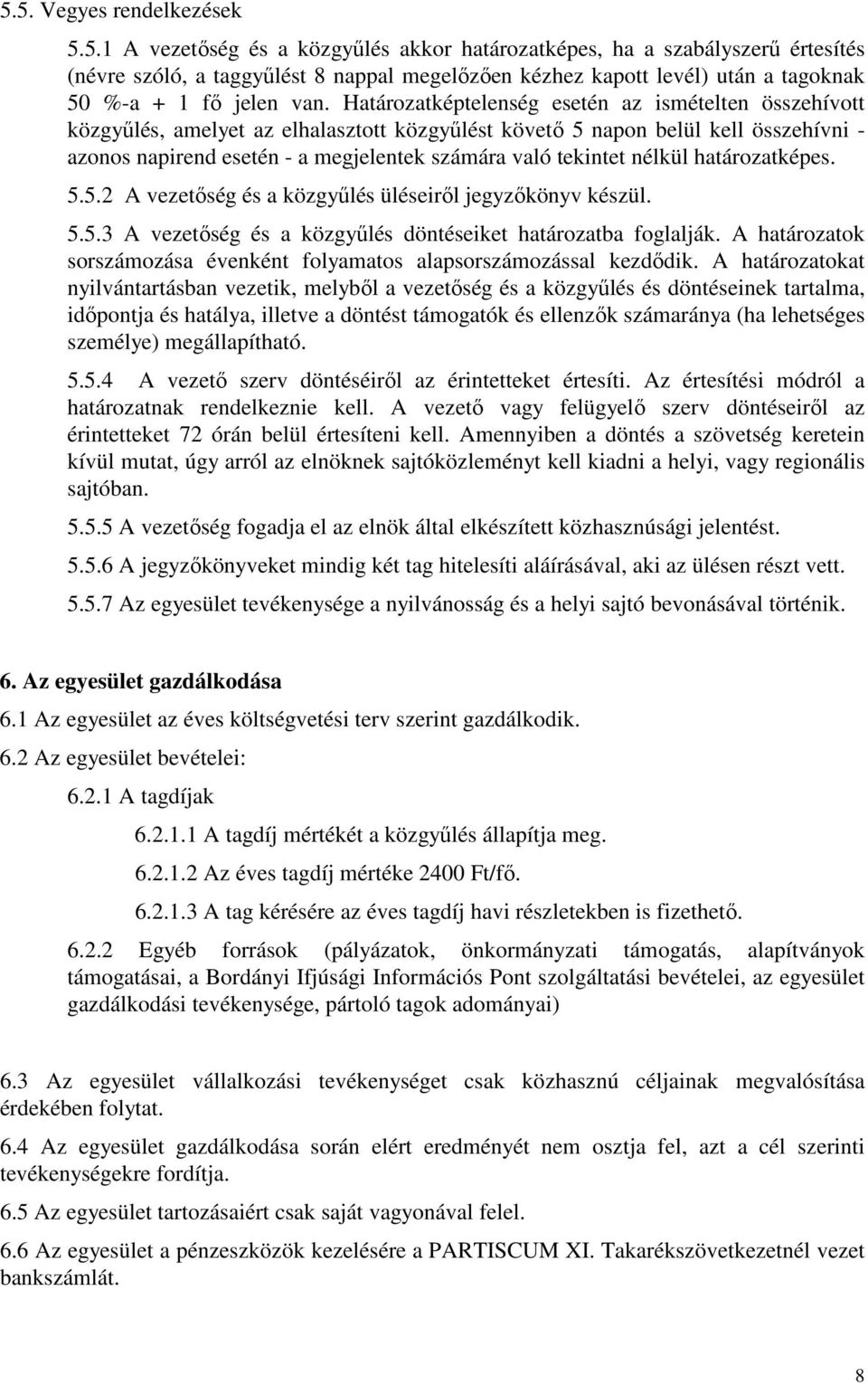 5.5. Vegyes rendelkezések

5.5.1 A vezetőség és a közgyűlés akkor határozatképes, ha a szabályszerű értesítés (névre szóló, a taggyűlést 8 nappal megelőzően kézhez kapott levél) után a tagoknak 50 %-a + 1 fő jelen van. Határozatképtelenség esetén az ismételten összehívott közgyűlés, amelyet az elhalasztott közgyűlést követő 5 napon belül kell összehívni - azonos napirend esetén - a megjelentek számára való tekintet nélkül határozatképes.

5.5.2 A vezetőség és a közgyűlés üléseiről jegyzőkönyv készül.

5.5.3 A vezetőség és a közgyűlés döntéseiket határozatba foglalják. A határozatok sorszámozása évenként folyamatos alapsorszámozással kezdődik. A határozatokat nyilvántartásban vezetik, melyből a vezetőség és a közgyűlés és döntéseinek tartalma, időpontja és hatálya, illetve a döntést támogatók és ellenzők számaránya (ha lehetséges személye) megállapítható.

5.5.4 A vezető szerv döntéséiről az érintetteket értesíti. Az értesítési módról a határozatnak rendelkeznie kell. A vezető vagy felügyelő szerv döntéseiről az érintetteket 72 órán belül értesíteni kell. Amennyiben a döntés a szövetség keretein kívül mutat, úgy arról az elnöknek sajtóközleményt kell kiadni a helyi, vagy regionális sajtóban.

5.5.5 A vezetőség fogadja el az elnök által elkészített közhasznúsági jelentést.

5.5.6 A jegyzőkönyveket mindig két tag hitelesíti aláírásával, aki az ülésen részt vett.

5.5.7 Az egyesület tevékenysége a nyilvánosság és a helyi sajtó bevonásával történik.

6. Az egyesület gazdálkodása

6.1 Az egyesület az éves költségvetési terv szerint gazdálkodik.

6.2 Az egyesület bevételei:

6.2.1 A tagdíjak

6.2.1.1 A tagdíj mértékét a közgyűlés állapítja meg.

6.2.1.2 Az éves tagdíj mértéke 2400 Ft/fő.

6.2.1.3 A tag kérésére az éves tagdíj havi részletekben is fizethető.

6.2.2 Egyéb források (pályázatok, önkormányzati támogatás, alapítványok támogatásai, a Bordányi Ifjúsági Információs Pont szolgáltatási bevételei, az egyesület gazdálkodási tevékenysége, pártoló tagok adományai)

6.3 Az egyesület vállalkozási tevékenységet csak közhasznú céljainak megvalósítása érdekében folytat.

6.4 Az egyesület gazdálkodása során elért eredményét nem osztja fel, azt a cél szerinti tevékenységekre fordítja.

6.5 Az egyesület tartozásaiért csak saját vagyonával felel.

6.6 Az egyesület a pénzeszközök kezelésére a PARTISCUM XI. Takarékszövetkezetnél vezet bankszámlát.

8